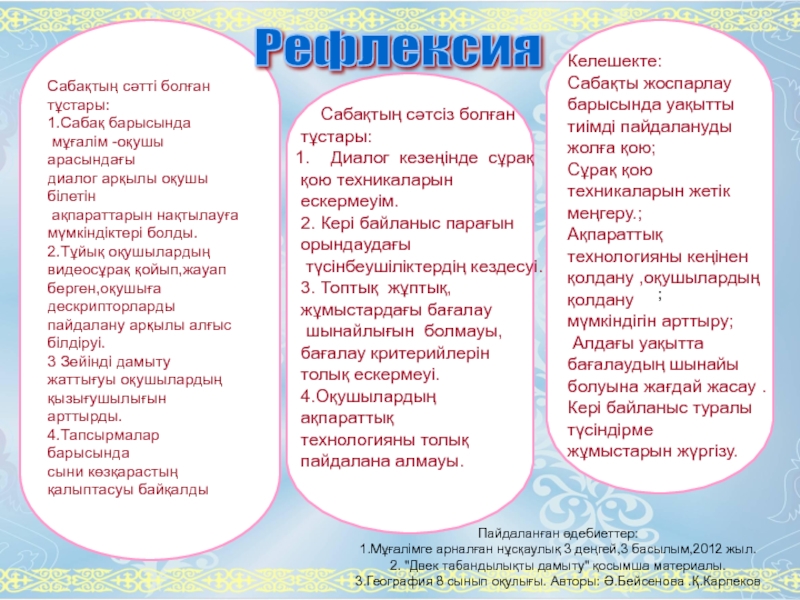 Рефлексия

Сабақтың сәтті болған тұстары:
1.Сабақ барысында мұғалім -оқушы арасындағы диалог арқылы оқушы білетін ақпараттарын нақтылауға мүмкіндіктері болды.
2.Тұйық оқушылардың видеосұрақ қойып,жауап берген,оқушыға дескрипторларды пайдалану арқылы алғыс білдіруі.
3 Зейінді дамыту жаттығуы оқушылардың қызығушылығын арттырды.
4.Тапсырмалар барысында сыни көзқарастың қалыптасуы байқалды

Сабақтың сәтсіз болған тұстары:
1. Диалог кезеңінде сұрақ қою техникаларын ескермеуім.
2. Кері байланыс парағын орындаудағы түсінбеушіліктердің кездесуі.
3. Топтық жұптық, жұмыстардағы бағалау шынайлығын болмауы, бағалау критерийлерін толық ескермеуі.
4.Оқушылардың ақпараттық технологияны толық пайдалана алмауы.

Келешекте:
Сабақты жоспарлау барысында уақытты тиімді пайдалануды жолға қою;
Сұрақ қою техникаларын жетік меңгеру.;
Ақпараттық технологияны кеңінен қолдану ,оқушылардың қолдану ; мүмкіндігін арттыру;
Алдағы уақытта бағалаудың шынайы болуына жағдай жасау .
Кері байланыс туралы түсіндірме жұмыстарын жүргізу.

Пайдаланған әдебиеттер:
1.Мұғалімге арналған нұсқаулық 3 деңгей,3 басылым,2012 жыл.
2. "Двек табандылықты дамыту" қосымша материалы.
3.География 8 сынып оқулығы. Авторы: Ә.Бейсенова .Қ.Карпеков